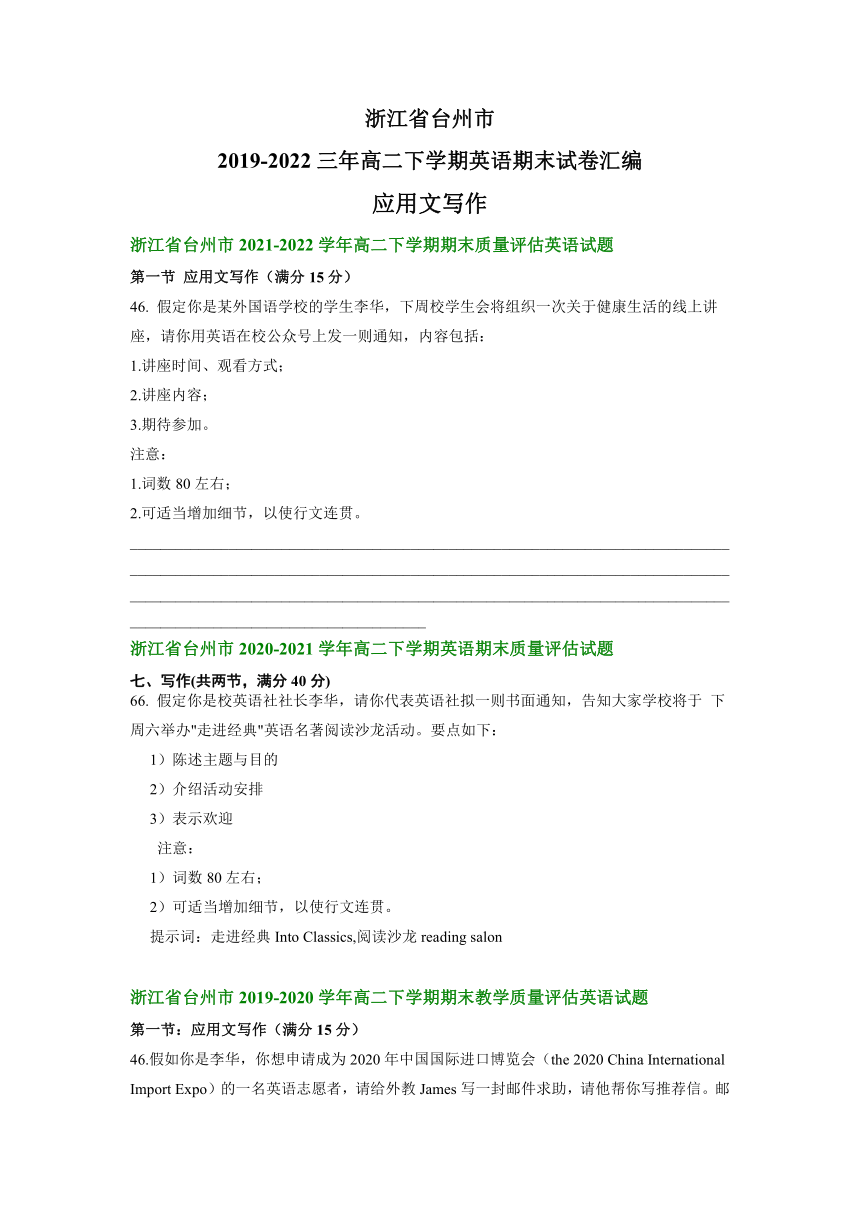 浙江省台州市

2019-2022 三年高二下学期英语期末试卷汇编

应用文写作

浙江省台州市 2021-2022 学年高二下学期期末质量评估英语试题

第一节 应用文写作（满分 15 分）

46. 假定你是某外国语学校的学生李华，下周校学生会将组织一次关于健康生活的线上讲座，请你用英语在校公众号上发一则通知，内容包括：

1.讲座时间、观看方式；

2.讲座内容；

3.期待参加。

注意：

1.词数 80 左右；

2.可适当增加细节，以使行文连贯。

浙江省台州市 2020-2021 学年高二下学期英语期末质量评估试题

七、写作(共两节，满分 40 分)

66. 假定你是校英语社社长李华，请你代表英语社拟一则书面通知，告知大家学校将于 下周六举办"走进经典"英语名著阅读沙龙活动。要点如下：

1）陈述主题与目的

2）介绍活动安排

3）表示欢迎

注意：

1）词数 80 左右；

2）可适当增加细节，以使行文连贯。

提示词：走进经典 Into Classics,阅读沙龙 reading salon

浙江省台州市 2019-2020 学年高二下学期期末教学质量评估英语试题

第一节：应用文写作（满分 15 分）

46.假如你是李华，你想申请成为 2020 年中国国际进口博览会（the 2020 China International Import Expo）的一名英语志愿者，请给外教 James 写一封邮件求助，请他帮你写推荐信。邮